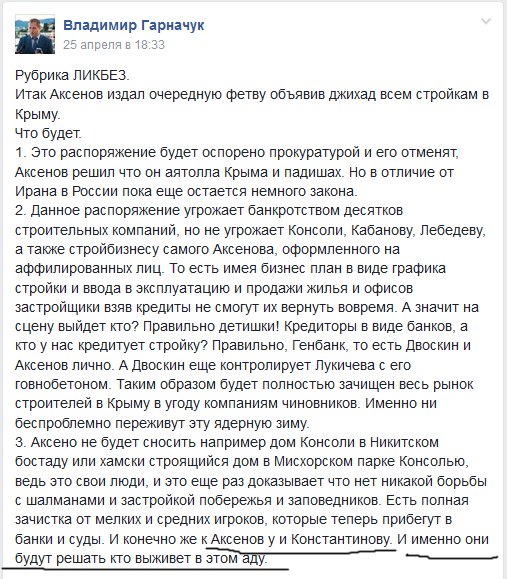 Владимир Гарначук
25 апреля в 18:33

Рубрика ЛИКБЕЗ.
Итак Аксенов издал очередную фетву объявив джихад всем стройкам в Крыму.
Что будет.
1. Это распоряжение будет оспорено прокуратурой и его отменят, Аксенов решил что он аятолла Крыма и падишах. Но в отличие от Ирана в России пока еще остается немного закона.
2. Данное распоряжение угрожает банкротством десятков строительных компаний, но не угрожает Консоли, Кабанову, Лебедеву, а также стройбизнесу самого Аксенова, оформленного на аффилированных лиц. То есть имея бизнес план в виде графика стройки и ввода в эксплуатацию и продажи жилья и офисов застройщики взяв кредиты не смогут их вернуть вовремя. А значит на сцену выйдет кто? Правильно детишки! Кредиторы в виде банков, а кто у нас кредитует стройку? Правильно, Генбанк, то есть Двоскин и Аксенов лично. А Двоскин еще контролирует Лукичева с его говнобетоном. Таким образом будет полностью зачищен весь рынок строителей в Крыму в угоду компаниям чиновников. Именно ни беспроблемно переживут эту ядерную зиму.
3. Аксено не будет сносить например дом Консоли в Никитском бостаду или хамски строящийся дом в Мисхорском парке Консолью, ведь это свои люди, и это еще раз доказывает что нет никакой борьбы с шалманами и застройкой побережья и заповедников. Есть полная зачистка от мелких и средних игроков, которые теперь прибегут в банки и суды. И конечно же к Аксенов у и Константинову. И именно они будут решать кто выживет в этом аду.